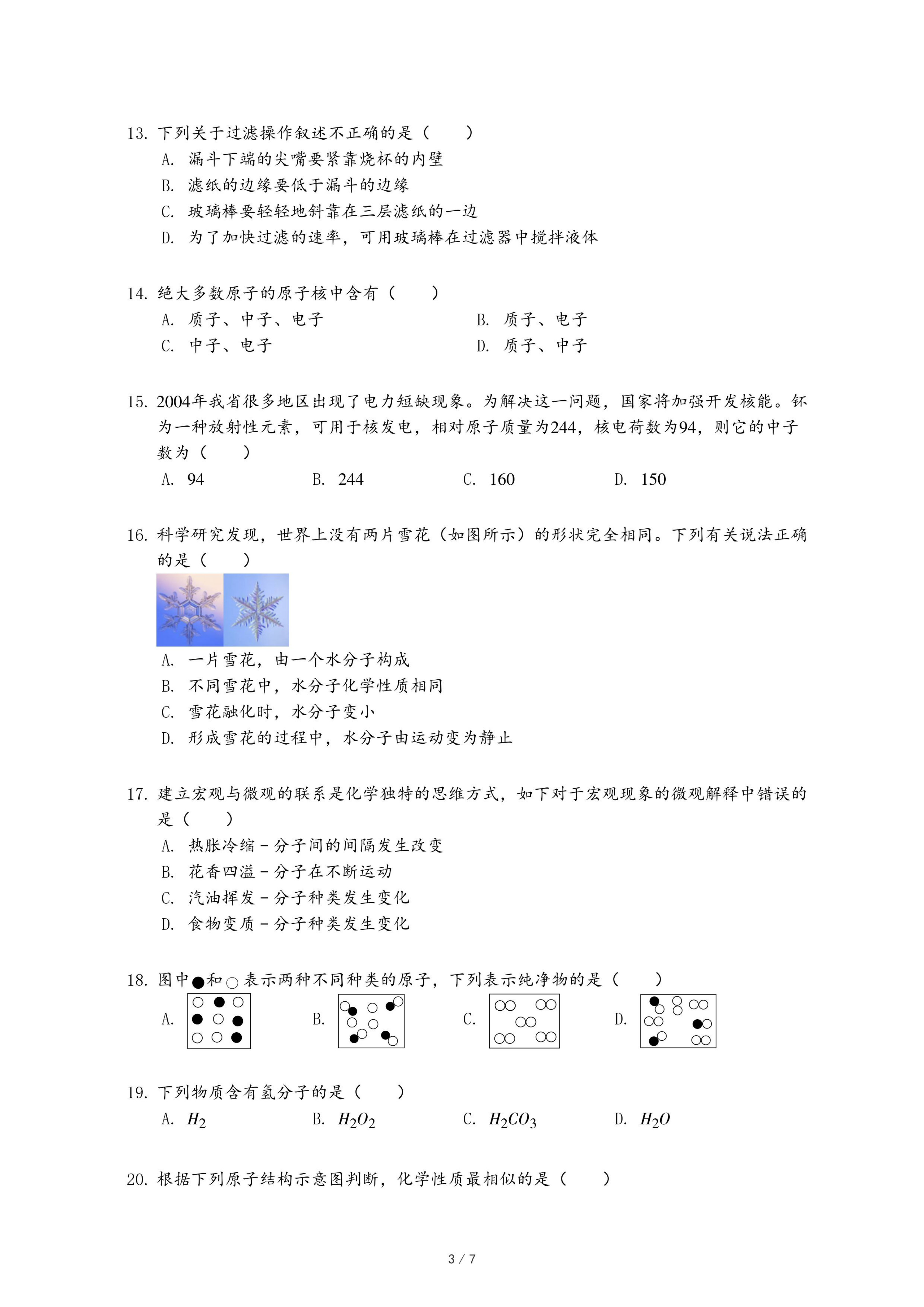 13. 下列关于过滤操作叙述不正确的是（　　）

A. 漏斗下端的尖嘴要紧靠烧杯的内壁

B. 滤纸的边缘要低于漏斗的边缘

C. 玻璃棒要轻轻地斜靠在三层滤纸的一边

D. 为了加快过滤的速率，可用玻璃棒在过滤器中搅拌液体

14. 绝大多数原子的原子核中含有（　　）

A. 质子、中子、电子

B. 质子、电子

C. 中子、电子

D. 质子、中子

15. 2004年我省很多地区出现了电力短缺现象。为解决这一问题，国家将加强开发核能。钚为一种放射性元素，可用于核发电，相对原子质量为244，核电荷数为94，则它的中子数为（　　）

A. 94　　B. 244　　C. 160　　D. 150

16. 科学研究发现，世界上没有两片雪花（如图所示）的形状完全相同。下列有关说法正确的是（　　）

A. 一片雪花，由一个水分子构成

B. 不同雪花中，水分子化学性质相同

C. 雪花融化时，水分子变小

D. 形成雪花的过程中，水分子由运动变为静止

17. 建立宏观与微观的联系是化学独特的思维方式，如下对于宏观现象的微观解释中错误的是（　　）

A. 热胀冷缩－分子间的间隔发生改变

B. 花香四溢－分子在不断运动

C. 汽油挥发－分子种类发生变化

D. 食物变质－分子种类发生变化

18. 图中●和○表示两种不同种类的原子，下列表示纯净物的是（　　）

A.　　B.　　C.　　D.

19. 下列物质含有氢分子的是（　　）

A. $H_2$　　B. $H_2O_2$　　C. $H_2CO_3$　　D. $H_2O$

20. 根据下列原子结构示意图判断，化学性质最相似的是（　　）

3 / 7